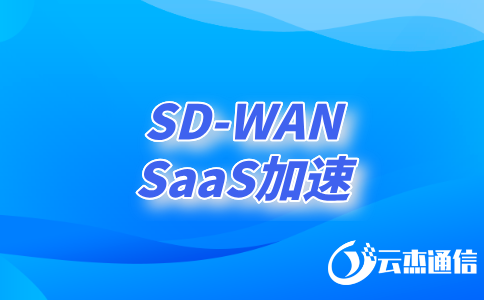 SD-WAN
SaaS加速

云杰通信